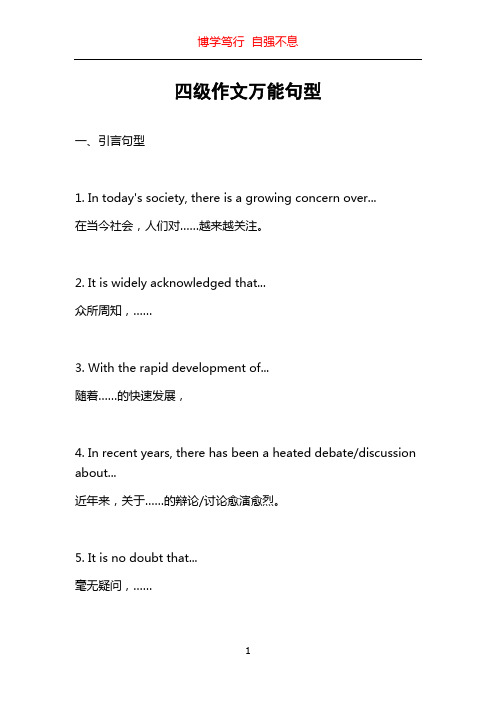 博学笃行 自强不息

四级作文万能句型

一、引言句型

1. In today's society, there is a growing concern over...

在当今社会，人们对……越来越关注。

2. It is widely acknowledged that...

众所周知，……

3. With the rapid development of...

随着……的快速发展，

4. In recent years, there has been a heated debate/discussion about...

近年来，关于……的辩论/讨论愈演愈烈。

5. It is no doubt that...

毫无疑问，……

1